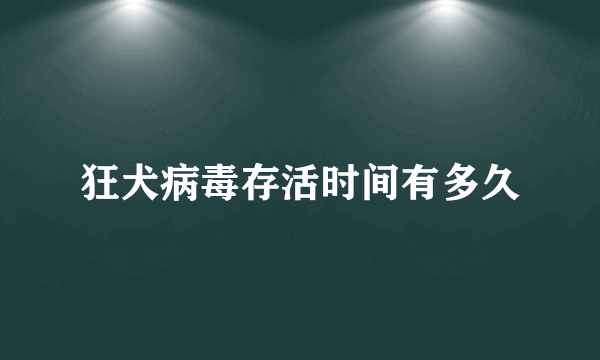 狂犬病毒存活时间有多久